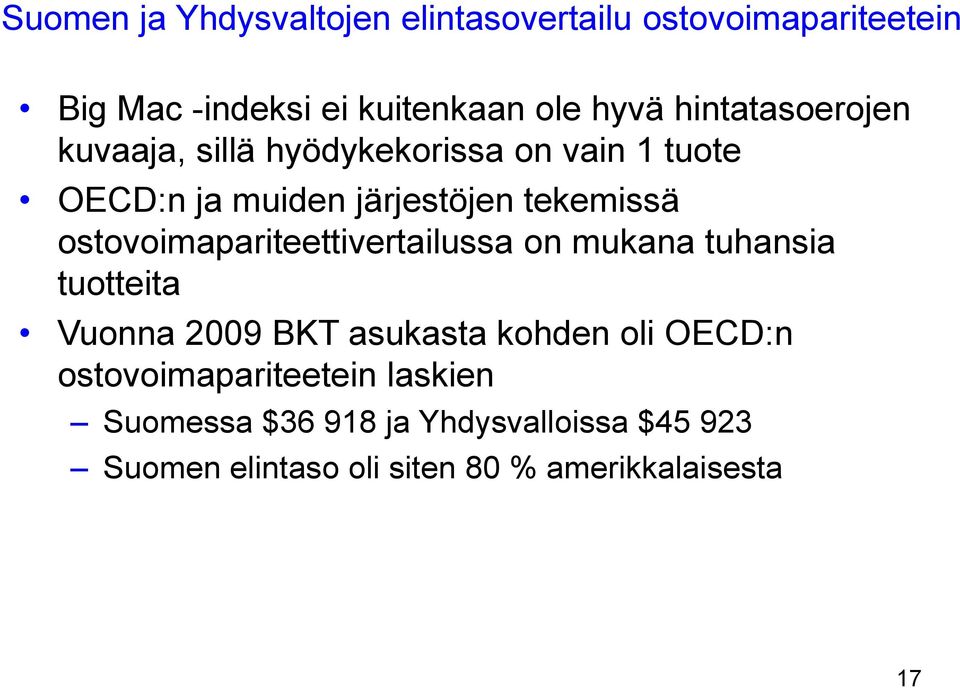 Suomen ja Yhdysvaltojen elintasovertailu ostovoimapariteetein

• Big Mac -indeksi ei kuitenkaan ole hyvä hintatasoerojen kuvaaja, sillä hyödykekorissa on vain 1 tuote

• OECD:n ja muiden järjestöjen tekemissä ostovoimapariteettivertailussa on mukana tuhansia tuotteita

• Vuonna 2009 BKT asukasta kohden oli OECD:n ostovoimapariteetein laskien

– Suomessa \$36 918 ja Yhdysvalloissa \$45 923

– Suomen elintaso oli siten 80 % amerikkalaisesta

17